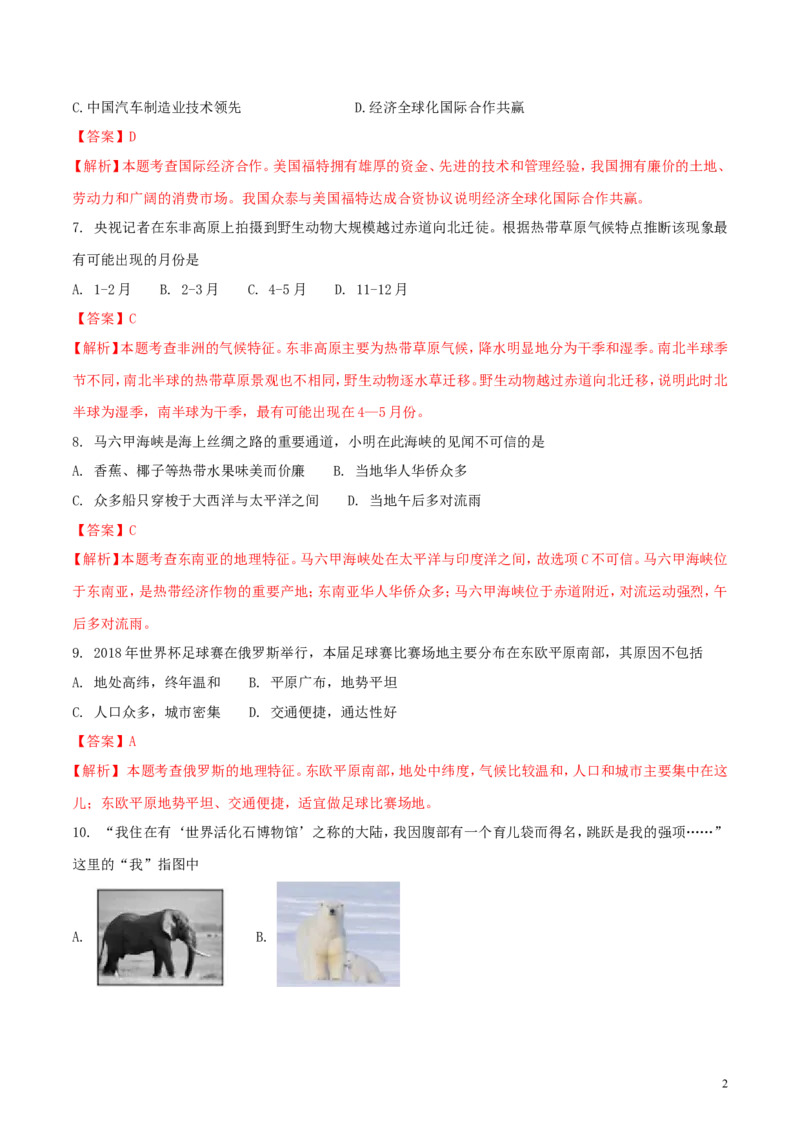 C.中国汽车制造业技术领先　　　　　　　　D.经济全球化国际合作共赢

【答案】D

【解析】本题考查国际经济合作。美国福特拥有雄厚的资金、先进的技术和管理经验，我国拥有廉价的土地、劳动力和广阔的消费市场。我国众泰与美国福特达成合资协议说明经济全球化国际合作共赢。

7. 央视记者在东非高原上拍摄到野生动物大规模越过赤道向北迁徙。根据热带草原气候特点推断该现象最有可能出现的月份是

A. 1-2月　B. 2-3月　C. 4-5月　D. 11-12月

【答案】C

【解析】本题考查非洲的气候特征。东非高原主要为热带草原气候，降水明显地分为干季和湿季。南北半球季节不同，南北半球的热带草原景观也不相同，野生动物逐水草迁移。野生动物越过赤道向北迁移，说明此时北半球为湿季，南半球为干季，最有可能出现在4—5月份。

8. 马六甲海峡是海上丝绸之路的重要通道，小明在此海峡的见闻不可信的是

A. 香蕉、椰子等热带水果味美而价廉　B. 当地华人华侨众多

C. 众多船只穿梭于大西洋与太平洋之间　D. 当地午后多对流雨

【答案】C

【解析】本题考查东南亚的地理特征。马六甲海峡处在太平洋与印度洋之间，故选项C不可信。马六甲海峡位于东南亚，是热带经济作物的重要产地；东南亚华人华侨众多；马六甲海峡位于赤道附近，对流运动强烈，午后多对流雨。

9. 2018年世界杯足球赛在俄罗斯举行，本届足球赛比赛场地主要分布在东欧平原南部，其原因不包括

A. 地处高纬，终年温和　B. 平原广布，地势平坦

C. 人口众多，城市密集　D. 交通便捷，通达性好

【答案】A

【解析】本题考查俄罗斯的地理特征。东欧平原南部，地处中纬度，气候比较温和，人口和城市主要集中在这儿；东欧平原地势平坦、交通便捷，适宜做足球比赛场地。

10. “我住在有‘世界活化石博物馆’之称的大陆，我因腹部有一个育儿袋而得名，跳跃是我的强项……”这里的“我”指图中

A.

B.

2